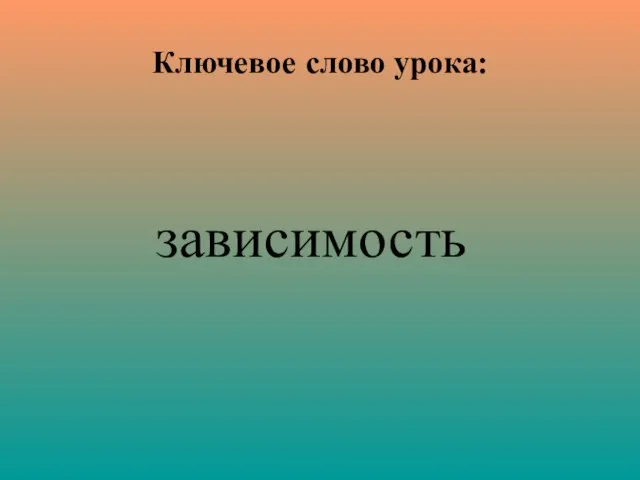 Ключевое слово урока:

зависимость